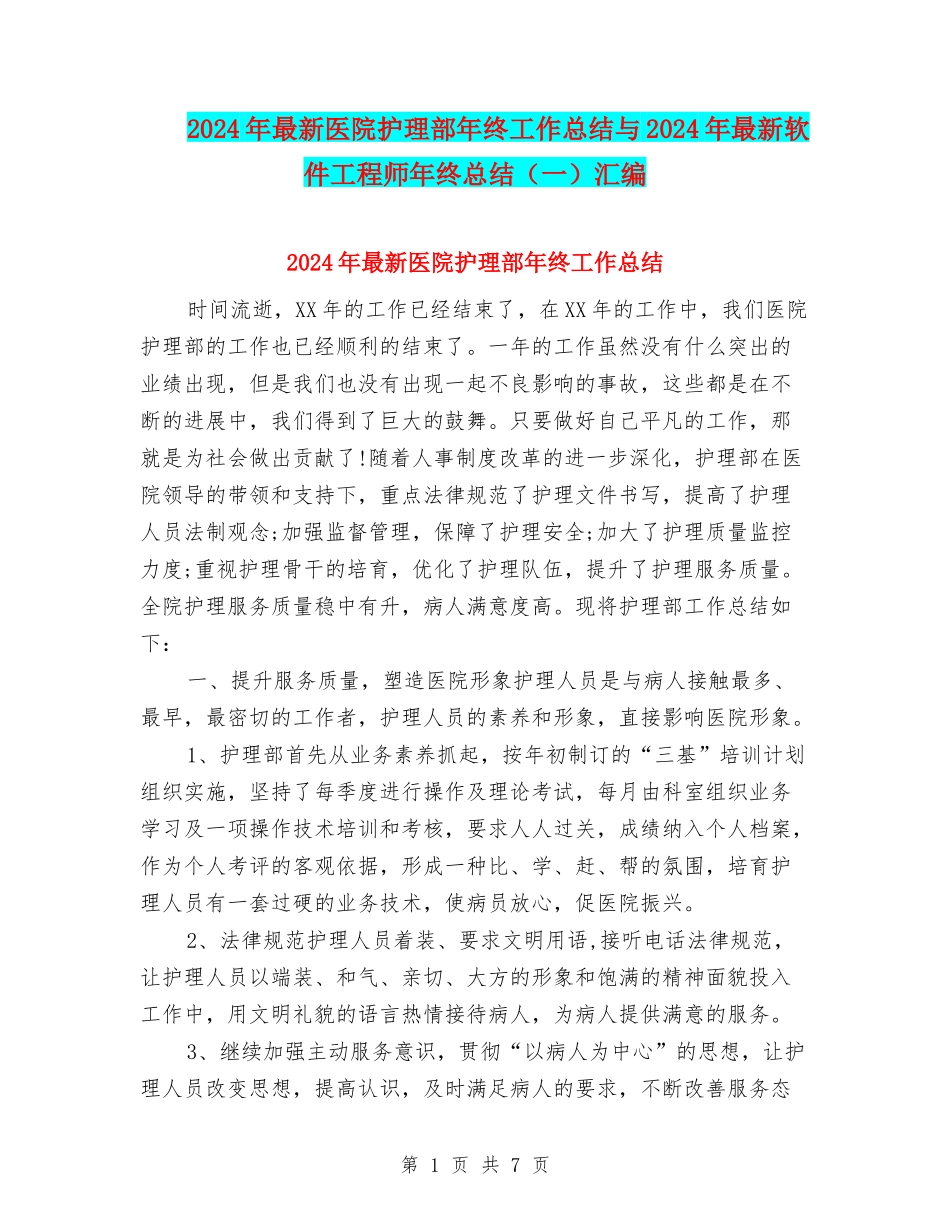 2024年最新医院护理部年终工作总结与2024年最新软件工程师年终总结（一）汇编

2024年最新医院护理部年终工作总结

时间流逝，XX年的工作已经结束了，在XX年的工作中，我们医院护理部的工作也已经顺利的结束了。一年的工作虽然没有什么突出的业绩出现，但是我们也没有出现一起不良影响的事故，这些都是在不断的进展中，我们得到了巨大的鼓舞。只要做好自己平凡的工作，那就是为社会做出贡献了!随着人事制度改革的进一步深化，护理部在医院领导的带领和支持下，重点法律规范了护理文件书写，提高了护理人员法制观念;加强监督管理，保障了护理安全;加大了护理质量监控力度;重视护理骨干的培育，优化了护理队伍，提升了护理服务质量。全院护理服务质量稳中有升，病人满意度高。现将护理部工作总结如下：

一、提升服务质量，塑造医院形象护理人员是与病人接触最多、最早，最密切的工作者，护理人员的素养和形象，直接影响医院形象。

1、护理部首先从业务素养抓起，按年初制订的“三基”培训计划组织实施，坚持了每季度进行操作及理论考试，每月由科室组织业务学习及一项操作技术培训和考核，要求人人过关，成绩纳入个人档案，作为个人考评的客观依据，形成一种比、学、赶、帮的氛围，培育护理人员有一套过硬的业务技术，使病员放心，促医院振兴。

2、法律规范护理人员着装、要求文明用语,接听电话法律规范，让护理人员以端装、和气、亲切、大方的形象和饱满的精神面貌投入工作中，用文明礼貌的语言热情接待病人，为病人提供满意的服务。

3、继续加强主动服务意识，贯彻“以病人为中心”的思想，让护理人员改变思想，提高认识，及时满足病人的要求，不断改善服务态

第 1 页 共 7 页